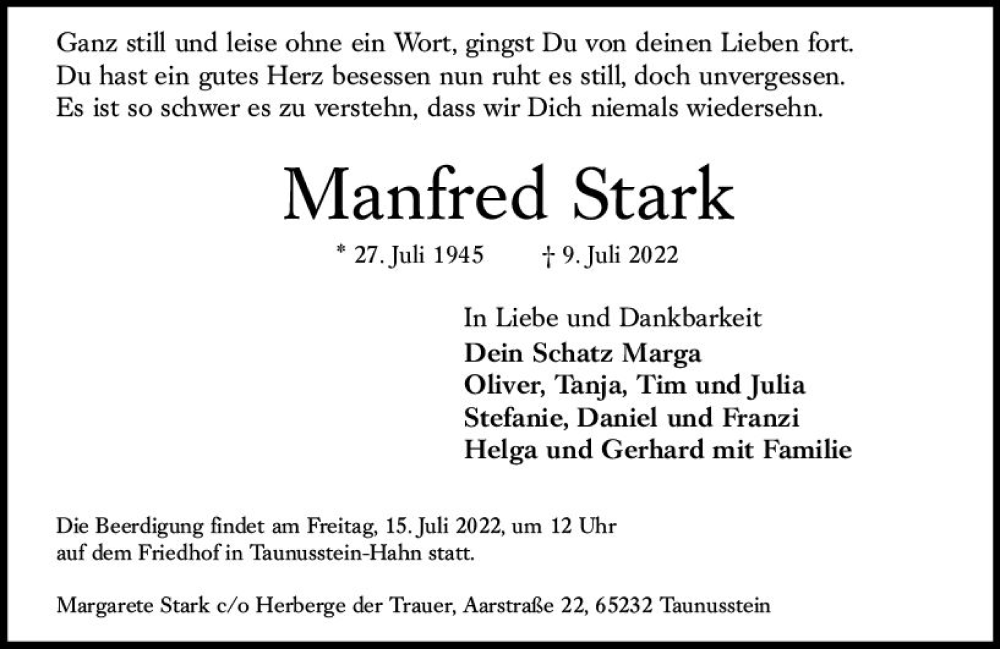 Ganz still und leise ohne ein Wort, gingst Du von deinen Lieben fort.
Du hast ein gutes Herz besessen nun ruht es still, doch unvergessen.
Es ist so schwer es zu verstehn, dass wir Dich niemals wiedersehn.

Manfred Stark

* 27. Juli 1945 † 9. Juli 2022

In Liebe und Dankbarkeit
Dein Schatz Marga
Oliver, Tanja, Tim und Julia
Stefanie, Daniel und Franzi
Helga und Gerhard mit Familie

Die Beerdigung findet am Freitag, 15. Juli 2022, um 12 Uhr auf dem Friedhof in Taunusstein-Hahn statt.

Margarete Stark c/o Herberge der Trauer, Aarstraße 22, 65232 Taunusstein